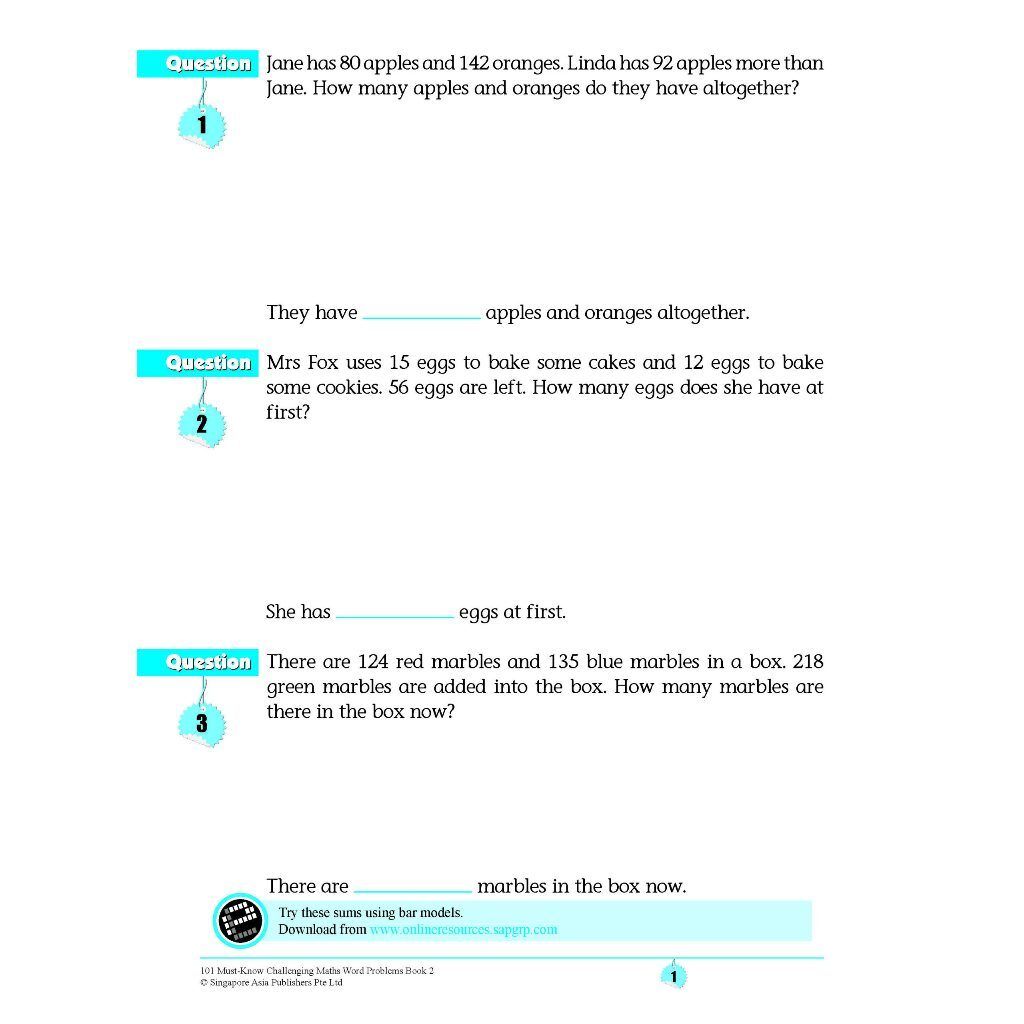 Question 1

Jane has 80 apples and 142 oranges. Linda has 92 apples more than Jane. How many apples and oranges do they have altogether?

They have ____________ apples and oranges altogether.

Question 2

Mrs Fox uses 15 eggs to bake some cakes and 12 eggs to bake some cookies. 56 eggs are left. How many eggs does she have at first?

She has ____________ eggs at first.

Question 3

There are 124 red marbles and 135 blue marbles in a box. 218 green marbles are added into the box. How many marbles are there in the box now?

There are ____________ marbles in the box now.

Try these sums using bar models.
Download from www.onlineresources.sapgrp.com

101 Must-Know Challenging Maths Word Problems Book 2
© Singapore Asia Publishers Pte Ltd

1